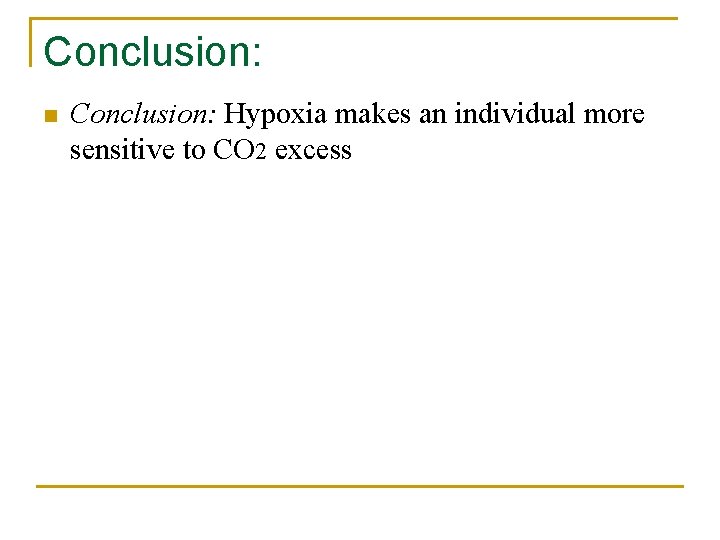 Conclusion:

• Conclusion: Hypoxia makes an individual more sensitive to $CO_2$ excess